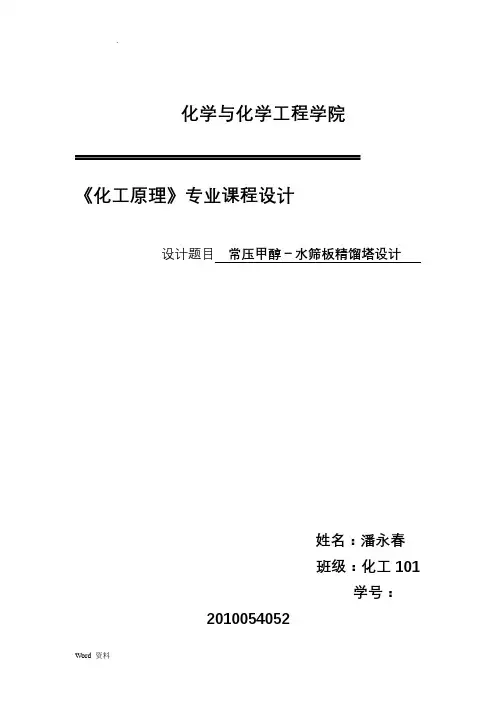 化学与化学工程学院

《化工原理》专业课程设计

设计题目 常压甲醇－水筛板精馏塔设计

姓名：潘永春

班级：化工101

学号：

2010054052

Word 资料